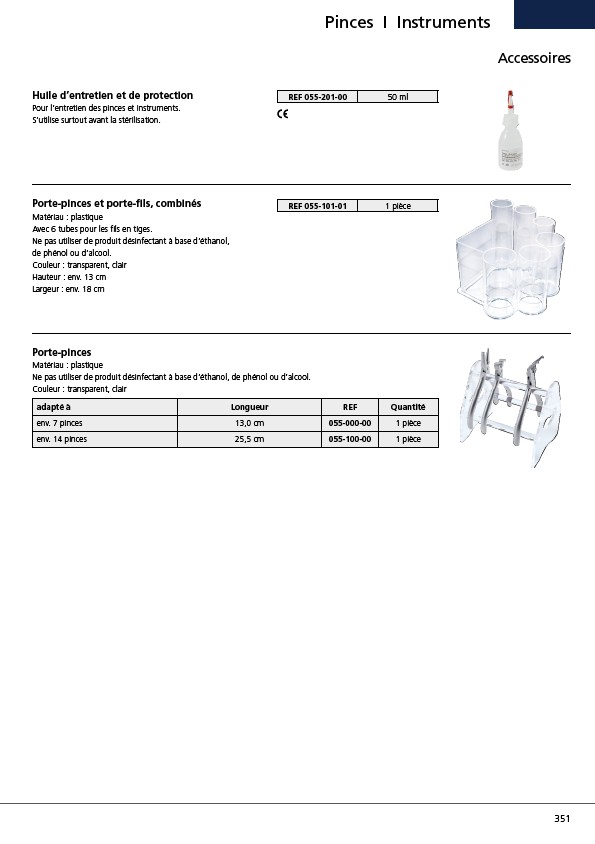 Pinces I Instruments

Accessoires

Huile d'entretien et de protection
Pour l'entretien des pinces et instruments.
S'utilise surtout avant la stérilisation.

| REF 055-201-00 | 50 ml |
|---|---|

CE

Porte-pinces et porte-fils, combinés
Matériau : plastique
Avec 6 tubes pour les fils en tiges.
Ne pas utiliser de produit désinfectant à base d'éthanol, de phénol ou d'alcool.
Couleur : transparent, clair
Hauteur : env. 13 cm
Largeur : env. 18 cm

| REF 055-101-01 | 1 pièce |
|---|---|

Porte-pinces
Matériau : plastique
Ne pas utiliser de produit désinfectant à base d'éthanol, de phénol ou d'alcool.
Couleur : transparent, clair

| adapté à | Longueur | REF | Quantité |
|---|---|---|---|
| env. 7 pinces | 13,0 cm | 055-000-00 | 1 pièce |
| env. 14 pinces | 25,5 cm | 055-100-00 | 1 pièce |

351